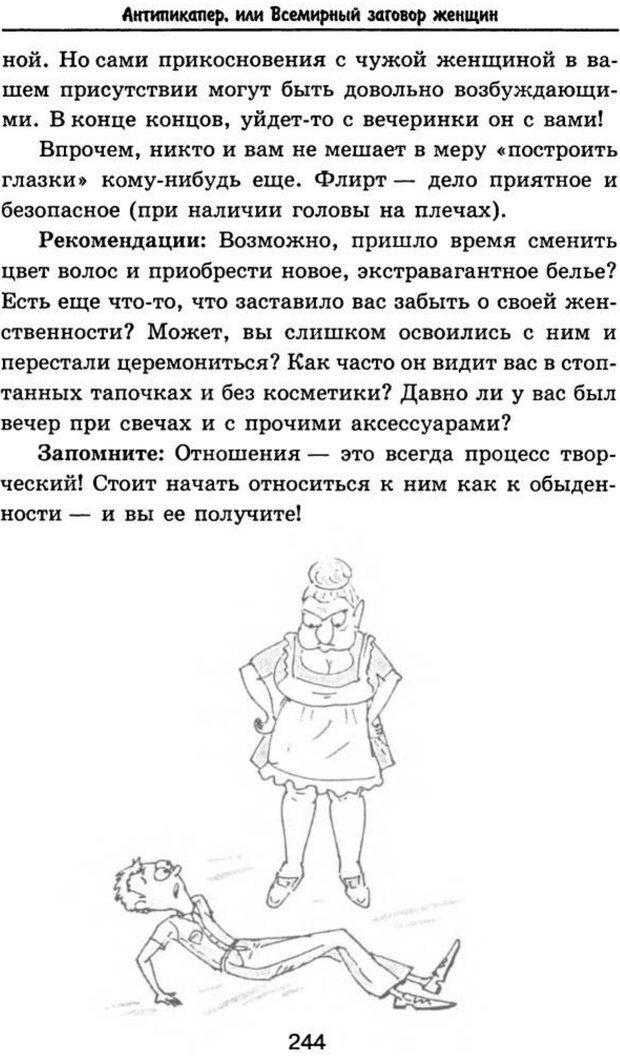 Антипикапер, или Всемирный заговор женщин

ной. Но сами прикосновения с чужой женщиной в вашем присутствии могут быть довольно возбуждающими. В конце концов, уйдет-то с вечеринки он с вами!

Впрочем, никто и вам не мешает в меру «построить глазки» кому-нибудь еще. Флирт — дело приятное и безопасное (при наличии головы на плечах).

Рекомендации: Возможно, пришло время сменить цвет волос и приобрести новое, экстравагантное белье? Есть еще что-то, что заставило вас забыть о своей женственности? Может, вы слишком освоились с ним и перестали церемониться? Как часто он видит вас в стоптанных тапочках и без косметики? Давно ли у вас был вечер при свечах и с прочими аксессуарами?

Запомните: Отношения — это всегда процесс творческий! Стоит начать относиться к ним как к обыденности — и вы ее получите!

244